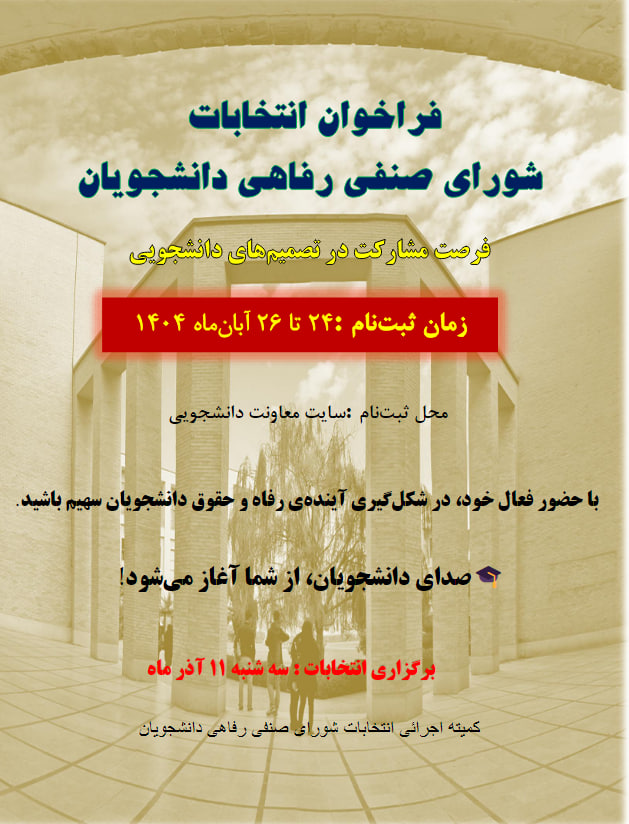 فراخوان انتخابات
شورای صنفی رفاهی دانشجویان

فرصت مشارکت در تصمیم‌های دانشجویی

زمان ثبت‌نام :۲۴ تا ۲۶ آبان‌ماه ۱۴۰۴

محل ثبت‌نام :سایت معاونت دانشجویی

با حضور فعال خود، در شکل‌گیری آینده‌ی رفاه و حقوق دانشجویان سهیم باشید.

🎓 صدای دانشجویان، از شما آغاز می‌شود!

برگزاری انتخابات : سه شنبه ۱۱ آذر ماه

کمیته اجرائی انتخابات شورای صنفی رفاهی دانشجویان